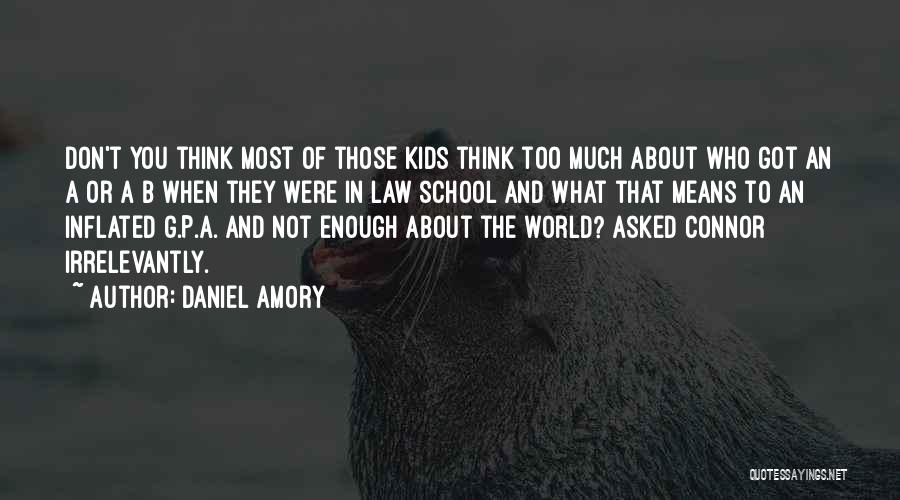 DON'T YOU THINK MOST OF THOSE KIDS THINK TOO MUCH ABOUT WHO GOT AN A OR A B WHEN THEY WERE IN LAW SCHOOL AND WHAT THAT MEANS TO AN INFLATED G.P.A. AND NOT ENOUGH ABOUT THE WORLD? ASKED CONNOR IRRELEVANTLY.

~ AUTHOR: DANIEL AMORY

QUOTESSAYINGS.NET